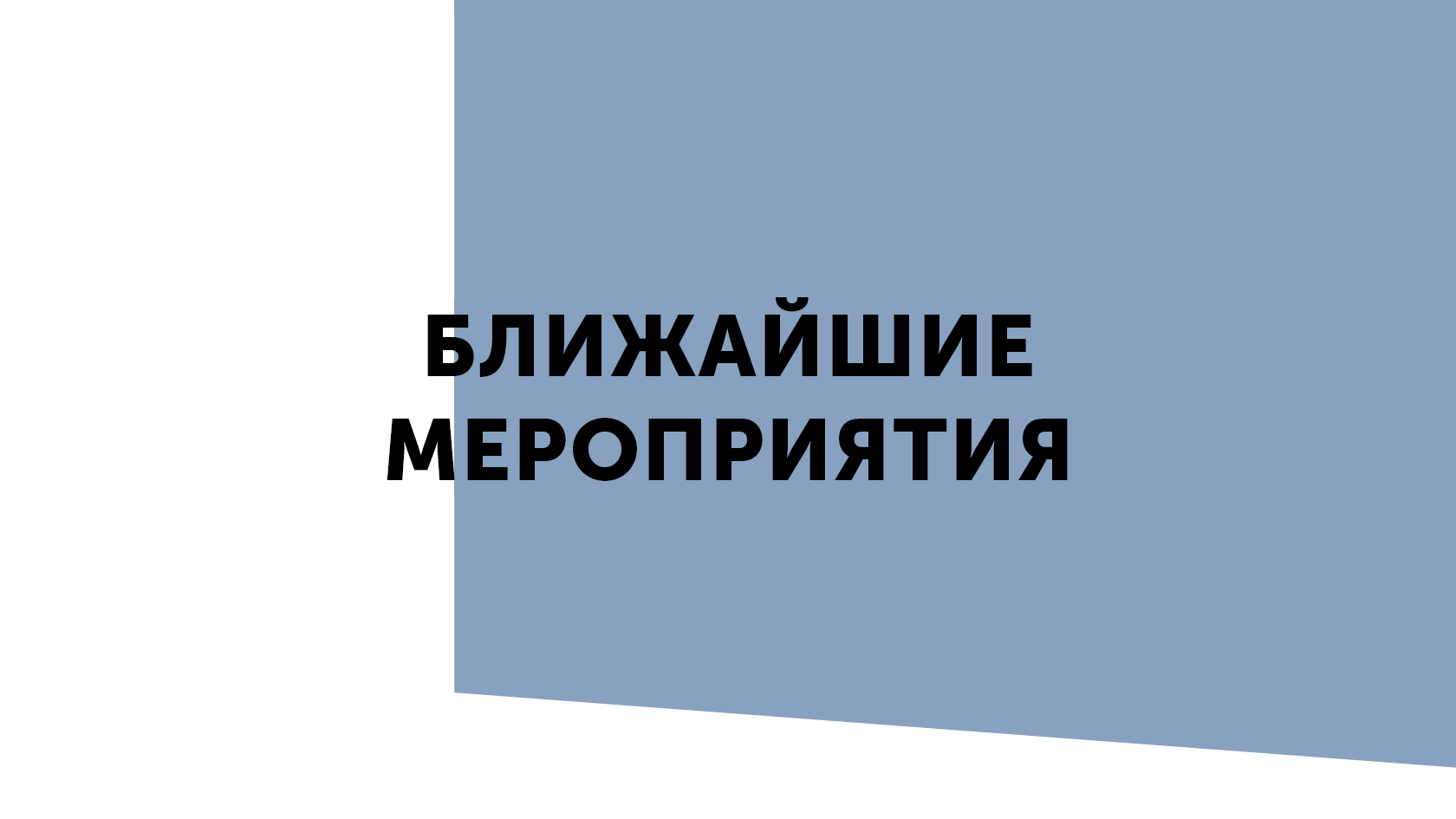 БЛИЖАЙШИЕ
МЕРОПРИЯТИЯ